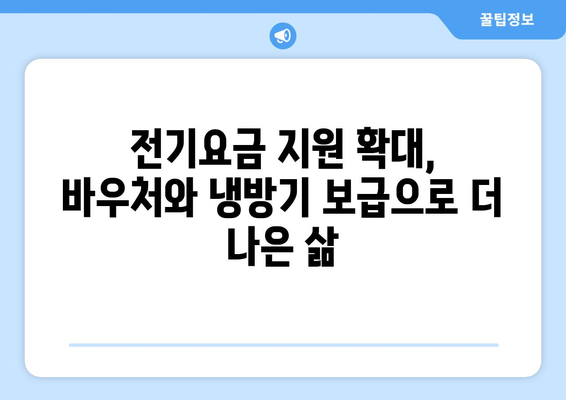 꿀팁정보

전기요금 지원 확대, 바우처와 냉방기 보급으로 더 나은 삶